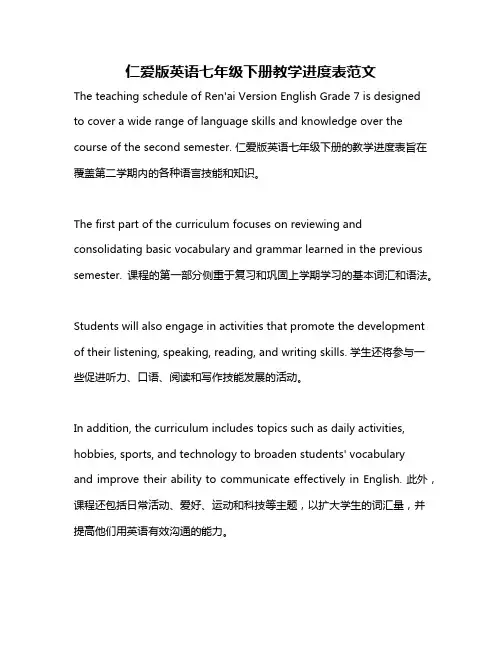 仁爱版英语七年级下册教学进度表范文

The teaching schedule of Ren'ai Version English Grade 7 is designed to cover a wide range of language skills and knowledge over the course of the second semester. 仁爱版英语七年级下册的教学进度表旨在覆盖第二学期内的各种语言技能和知识。

The first part of the curriculum focuses on reviewing and consolidating basic vocabulary and grammar learned in the previous semester. 课程的第一部分侧重于复习和巩固上学期学习的基本词汇和语法。

Students will also engage in activities that promote the development of their listening, speaking, reading, and writing skills. 学生还将参与一些促进听力、口语、阅读和写作技能发展的活动。

In addition, the curriculum includes topics such as daily activities, hobbies, sports, and technology to broaden students' vocabulary and improve their ability to communicate effectively in English. 此外，课程还包括日常活动、爱好、运动和科技等主题，以扩大学生的词汇量，并提高他们用英语有效沟通的能力。